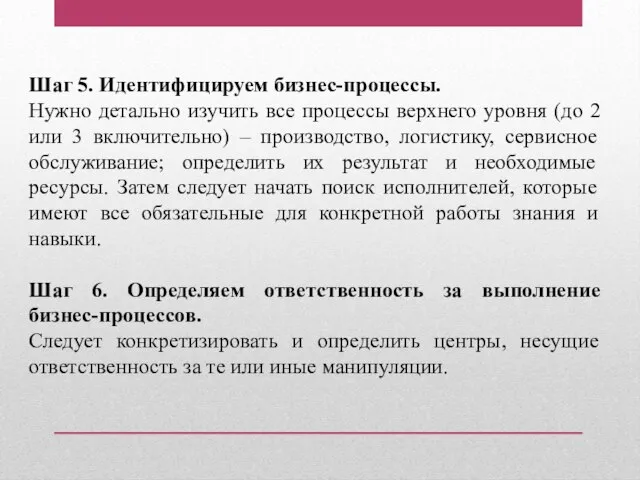 Шаг 5. Идентифицируем бизнес-процессы.
Нужно детально изучить все процессы верхнего уровня (до 2 или 3 включительно) – производство, логистику, сервисное обслуживание; определить их результат и необходимые ресурсы. Затем следует начать поиск исполнителей, которые имеют все обязательные для конкретной работы знания и навыки.

Шаг 6. Определяем ответственность за выполнение бизнес-процессов.
Следует конкретизировать и определить центры, несущие ответственность за те или иные манипуляции.